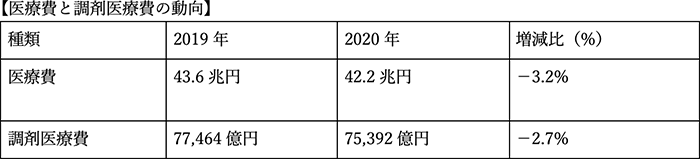 【医療費と調剤医療費の動向】

| 種類 | 2019 年 | 2020 年 | 増減比（%） |
|---|---|---|---|
| 医療費 | 43.6 兆円 | 42.2 兆円 | −3.2% |
| 調剤医療費 | 77,464 億円 | 75,392 億円 | −2.7% |